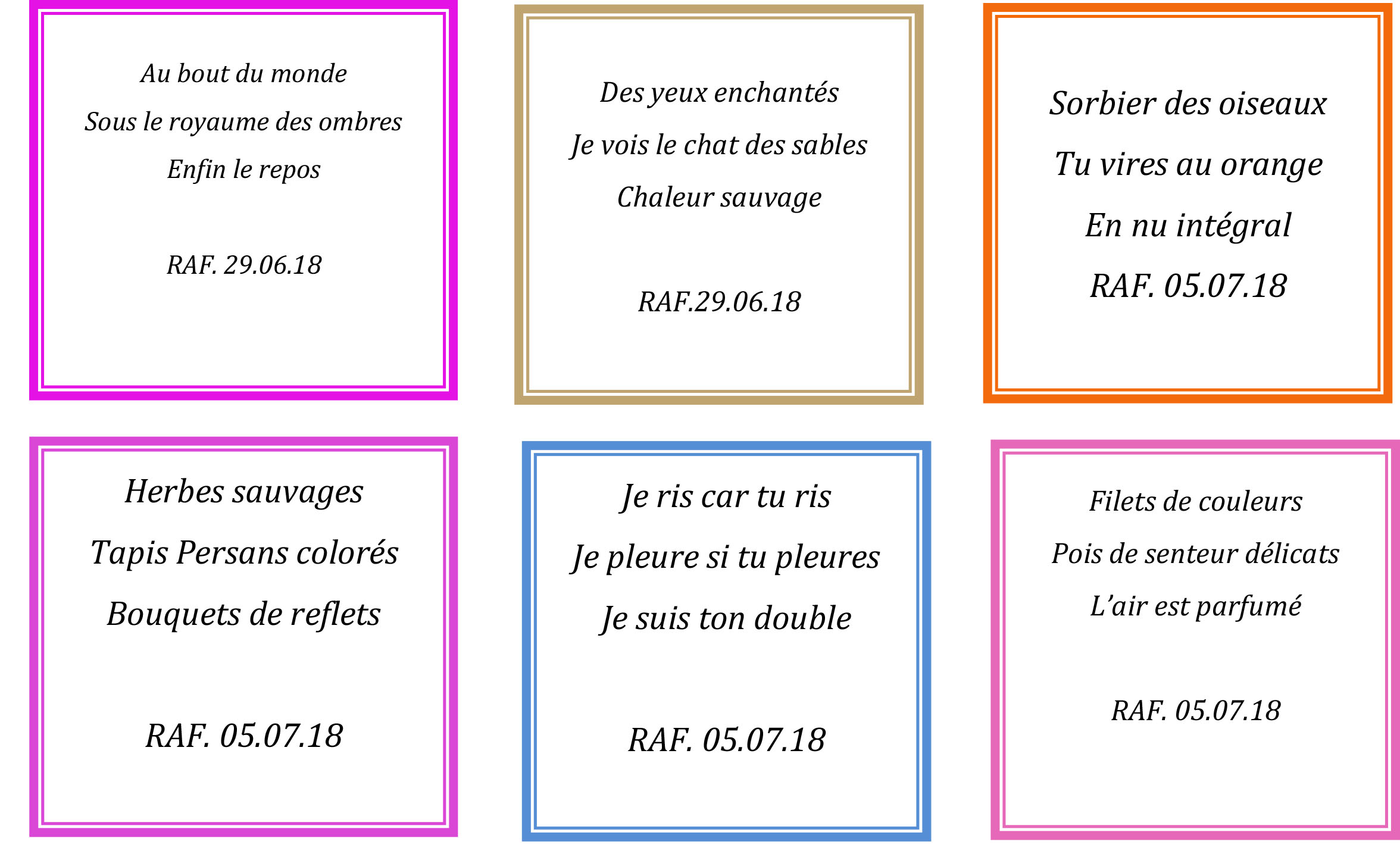 Au bout du monde
Sous le royaume des ombres
Enfin le repos

RAF. 29.06.18

Des yeux enchantés
Je vois le chat des sables
Chaleur sauvage

RAF.29.06.18

Sorbier des oiseaux
Tu vires au orange
En nu intégral
RAF. 05.07.18

Herbes sauvages
Tapis Persans colorés
Bouquets de reflets

RAF. 05.07.18

Je ris car tu ris
Je pleure si tu pleures
Je suis ton double

RAF. 05.07.18

Filets de couleurs
Pois de senteur délicats
L'air est parfumé

RAF. 05.07.18